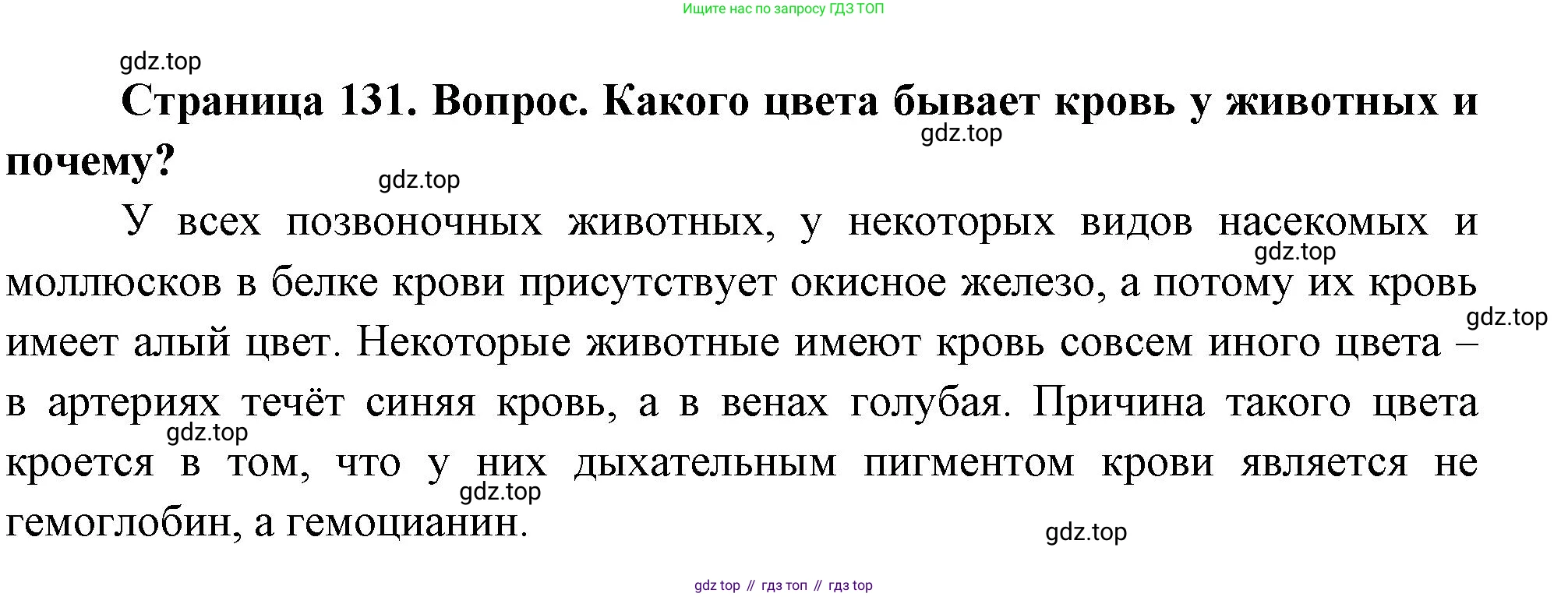 Ищите нас по запросу ГДЗ ТОП

Страница 131. Вопрос. Какого цвета бывает кровь у животных и почему?

У всех позвоночных животных, у некоторых видов насекомых и моллюсков в белке крови присутствует окисное железо, а потому их кровь имеет алый цвет. Некоторые животные имеют кровь совсем иного цвета – в артериях течёт синяя кровь, а в венах голубая. Причина такого цвета кроется в том, что у них дыхательным пигментом крови является не гемоглобин, а гемоцианин.

gdz top // гдз топ // гдз top

gdz.top